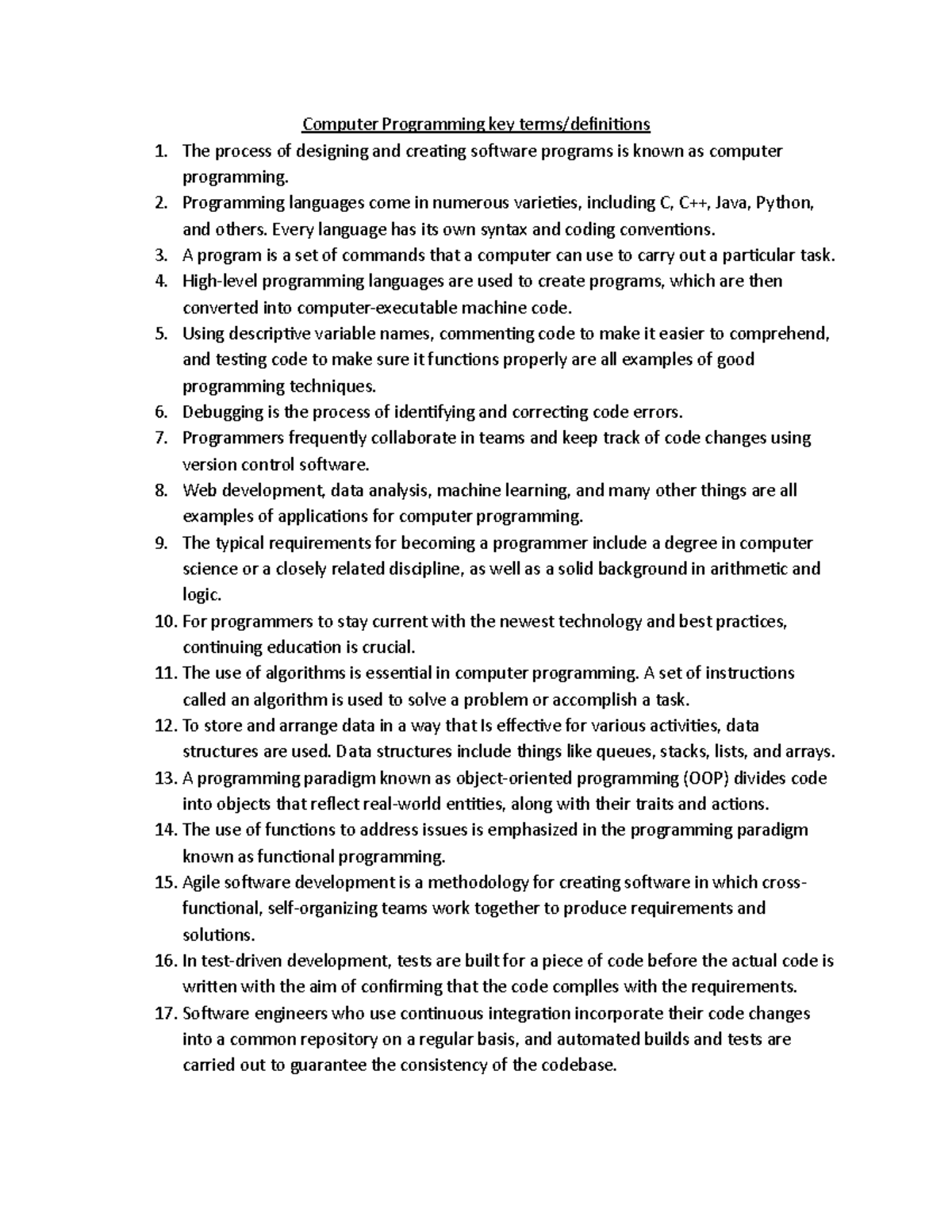 Computer Programming key terms/definitions

1. The process of designing and creating software programs is known as computer programming.
2. Programming languages come in numerous varieties, including C, C++, Java, Python, and others. Every language has its own syntax and coding conventions.
3. A program is a set of commands that a computer can use to carry out a particular task.
4. High-level programming languages are used to create programs, which are then converted into computer-executable machine code.
5. Using descriptive variable names, commenting code to make it easier to comprehend, and testing code to make sure it functions properly are all examples of good programming techniques.
6. Debugging is the process of identifying and correcting code errors.
7. Programmers frequently collaborate in teams and keep track of code changes using version control software.
8. Web development, data analysis, machine learning, and many other things are all examples of applications for computer programming.
9. The typical requirements for becoming a programmer include a degree in computer science or a closely related discipline, as well as a solid background in arithmetic and logic.
10. For programmers to stay current with the newest technology and best practices, continuing education is crucial.
11. The use of algorithms is essential in computer programming. A set of instructions called an algorithm is used to solve a problem or accomplish a task.
12. To store and arrange data in a way that Is effective for various activities, data structures are used. Data structures include things like queues, stacks, lists, and arrays.
13. A programming paradigm known as object-oriented programming (OOP) divides code into objects that reflect real-world entities, along with their traits and actions.
14. The use of functions to address issues is emphasized in the programming paradigm known as functional programming.
15. Agile software development is a methodology for creating software in which cross-functional, self-organizing teams work together to produce requirements and solutions.
16. In test-driven development, tests are built for a piece of code before the actual code is written with the aim of confirming that the code complles with the requirements.
17. Software engineers who use continuous integration incorporate their code changes into a common repository on a regular basis, and automated builds and tests are carried out to guarantee the consistency of the codebase.